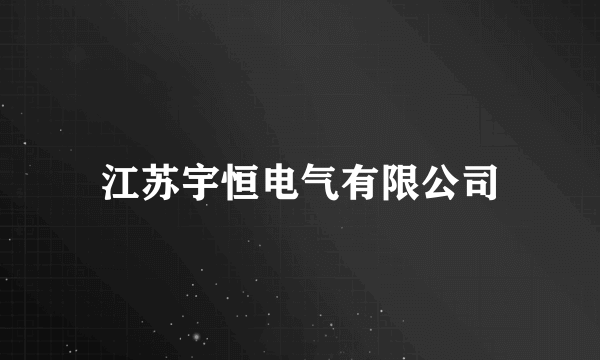 江苏宇恒电气有限公司